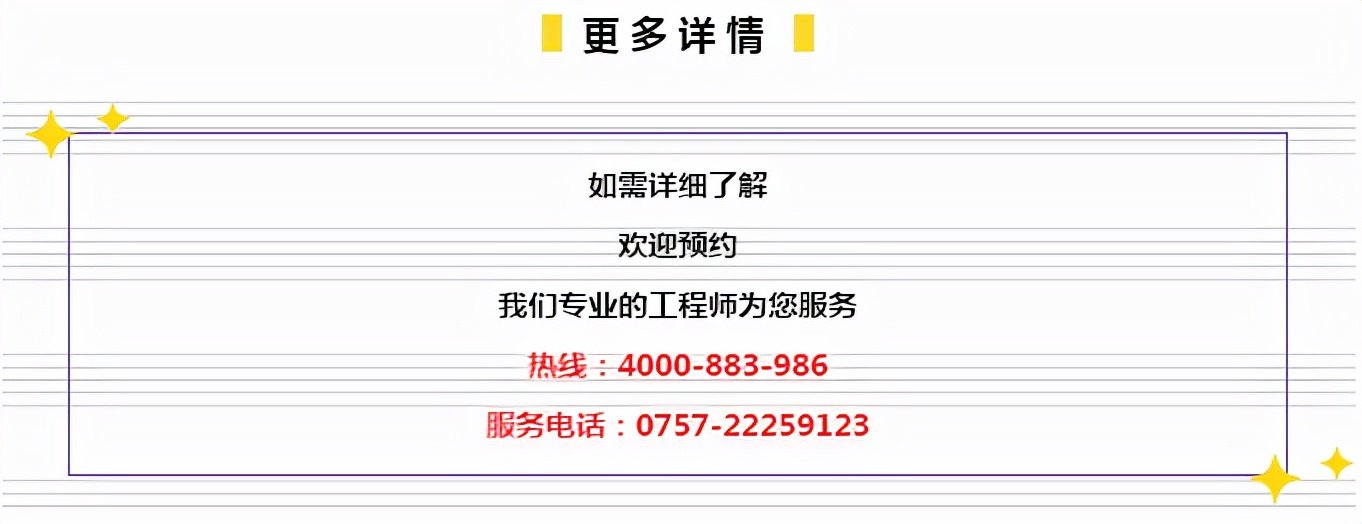 更多详情

如需详细了解

欢迎预约

我们专业的工程师为您服务

热线：4000-883-986

服务电话：0757-22259123